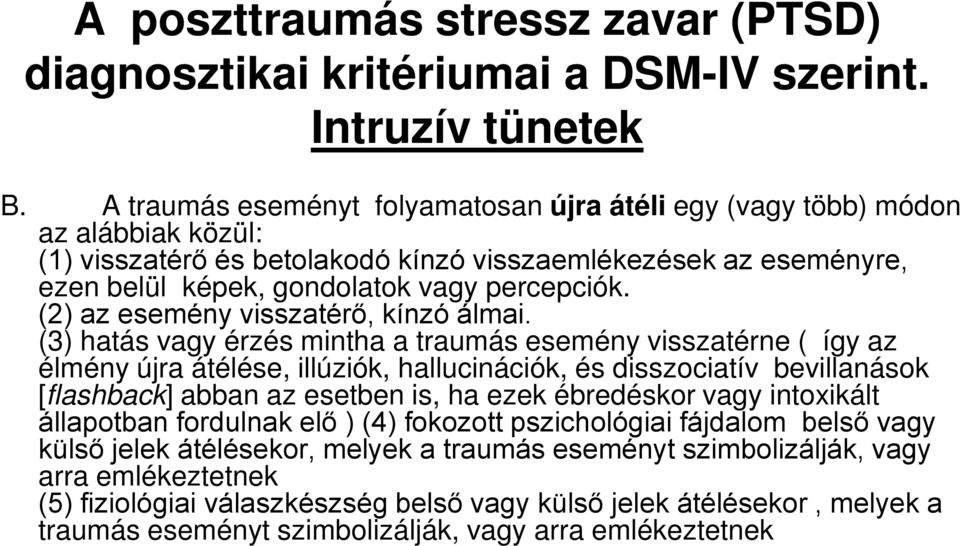 A poszttraumás stressz zavar (PTSD) diagnosztikai kritériumai a DSM-IV szerint. Intruzív tünetek

B. A traumás eseményt folyamatosan újra átéli egy (vagy több) módon az alábbiak közül:
(1) visszatérő és betolakodó kínzó visszaemlékezések az eseményre, ezen belül képek, gondolatok vagy percepciók.
(2) az esemény visszatérő, kínzó álmai.
(3) hatás vagy érzés mintha a traumás esemény visszatérne ( így az élmény újra átélése, illúziók, hallucinációk, és disszociatív bevillanások [flashback] abban az esetben is, ha ezek ébredéskor vagy intoxikált állapotban fordulnak elő ) (4) fokozott pszichológiai fájdalom belső vagy külső jelek átélésekor, melyek a traumás eseményt szimbolizálják, vagy arra emlékeztetnek
(5) fiziológiai válaszkészség belső vagy külső jelek átélésekor , melyek a traumás eseményt szimbolizálják, vagy arra emlékeztetnek